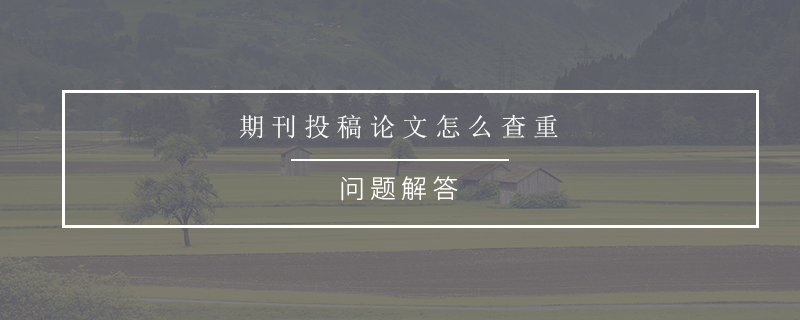 期刊投稿论文怎么查重

问题解答